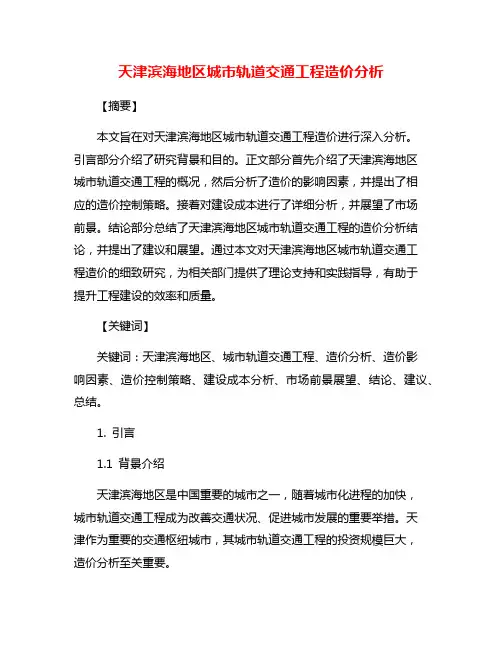 天津滨海地区城市轨道交通工程造价分析

【摘要】

本文旨在对天津滨海地区城市轨道交通工程造价进行深入分析。引言部分介绍了研究背景和目的。正文部分首先介绍了天津滨海地区城市轨道交通工程的概况，然后分析了造价的影响因素，并提出了相应的造价控制策略。接着对建设成本进行了详细分析，并展望了市场前景。结论部分总结了天津滨海地区城市轨道交通工程的造价分析结论，并提出了建议和展望。通过本文对天津滨海地区城市轨道交通工程造价的细致研究，为相关部门提供了理论支持和实践指导，有助于提升工程建设的效率和质量。

【关键词】

关键词：天津滨海地区、城市轨道交通工程、造价分析、造价影响因素、造价控制策略、建设成本分析、市场前景展望、结论、建议、总结。

1. 引言

1.1 背景介绍

天津滨海地区是中国重要的城市之一，随着城市化进程的加快，城市轨道交通工程成为改善交通状况、促进城市发展的重要举措。天津作为重要的交通枢纽城市，其城市轨道交通工程的投资规模巨大，造价分析至关重要。